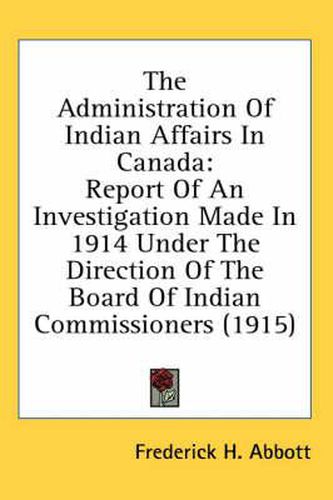 The Administration Of Indian Affairs In Canada:
Report Of An Investigation Made In 1914 Under The Direction Of The Board Of Indian Commissioners (1915)

Frederick H. Abbott